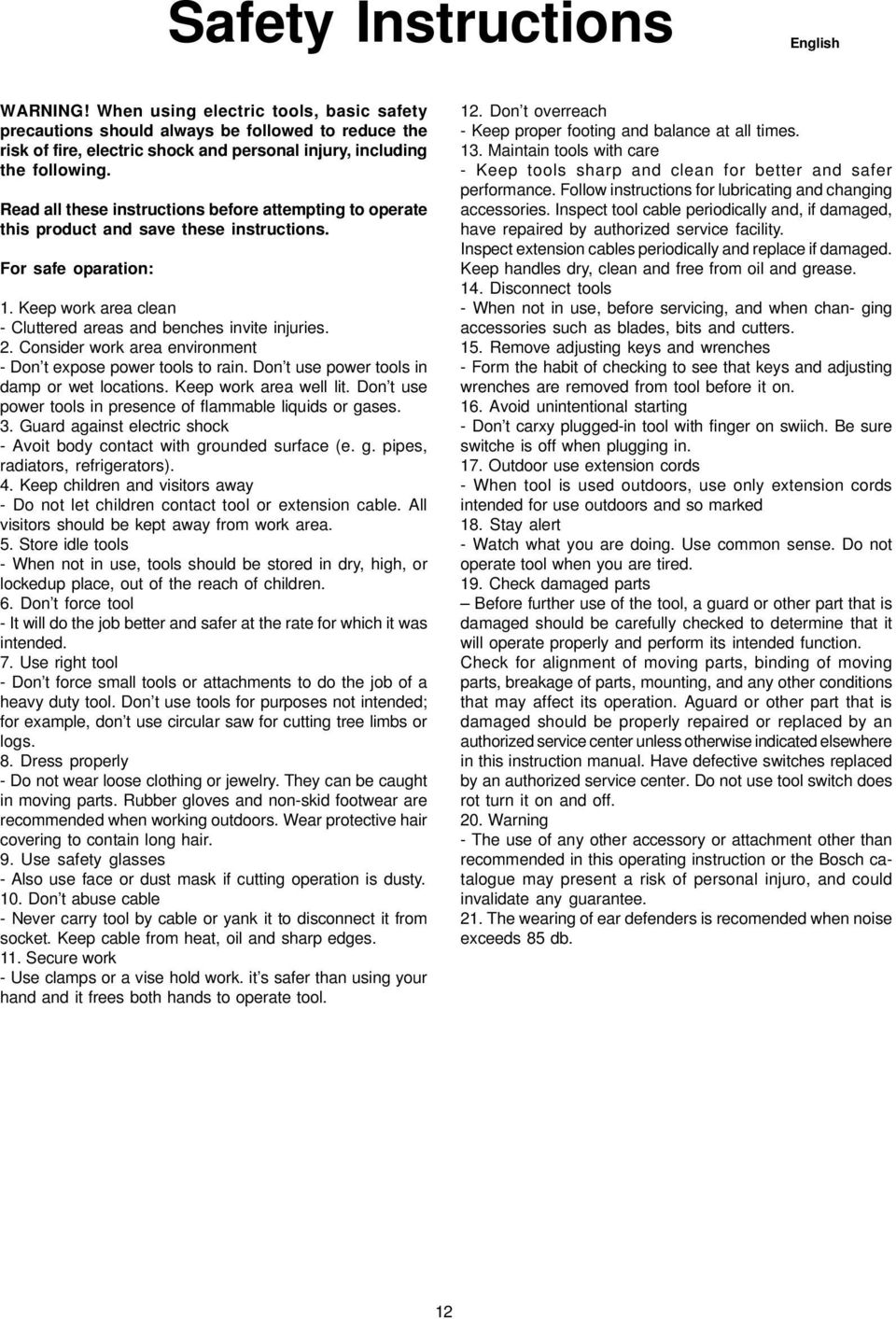 Safety Instructions

English

WARNING! When using electric tools, basic safety precautions should always be followed to reduce the risk of fire, electric shock and personal injury, including the following.

Read all these instructions before attempting to operate this product and save these instructions.

For safe oparation:

1. Keep work area clean
- Cluttered areas and benches invite injuries.
2. Consider work area environment
- Don't expose power tools to rain. Don't use power tools in damp or wet locations. Keep work area well lit. Don't use power tools in presence of flammable liquids or gases.
3. Guard against electric shock
- Avoit body contact with grounded surface (e. g. pipes, radiators, refrigerators).
4. Keep children and visitors away
- Do not let children contact tool or extension cable. All visitors should be kept away from work area.
5. Store idle tools
- When not in use, tools should be stored in dry, high, or lockedup place, out of the reach of children.
6. Don't force tool
- It will do the job better and safer at the rate for which it was intended.
7. Use right tool
- Don't force small tools or attachments to do the job of a heavy duty tool. Don't use tools for purposes not intended; for example, don't use circular saw for cutting tree limbs or logs.
8. Dress properly
- Do not wear loose clothing or jewelry. They can be caught in moving parts. Rubber gloves and non-skid footwear are recommended when working outdoors. Wear protective hair covering to contain long hair.
9. Use safety glasses
- Also use face or dust mask if cutting operation is dusty.
10. Don't abuse cable
- Never carry tool by cable or yank it to disconnect it from socket. Keep cable from heat, oil and sharp edges.
11. Secure work
- Use clamps or a vise hold work. it's safer than using your hand and it frees both hands to operate tool.

12. Don't overreach
- Keep proper footing and balance at all times.
13. Maintain tools with care
- Keep tools sharp and clean for better and safer performance. Follow instructions for lubricating and changing accessories. Inspect tool cable periodically and, if damaged, have repaired by authorized service facility.
Inspect extension cables periodically and replace if damaged. Keep handles dry, clean and free from oil and grease.
14. Disconnect tools
- When not in use, before servicing, and when chan- ging accessories such as blades, bits and cutters.
15. Remove adjusting keys and wrenches
- Form the habit of checking to see that keys and adjusting wrenches are removed from tool before it on.
16. Avoid unintentional starting
- Don't carxy plugged-in tool with finger on swiich. Be sure switche is off when plugging in.
17. Outdoor use extension cords
- When tool is used outdoors, use only extension cords intended for use outdoors and so marked
18. Stay alert
- Watch what you are doing. Use common sense. Do not operate tool when you are tired.
19. Check damaged parts
– Before further use of the tool, a guard or other part that is damaged should be carefully checked to determine that it will operate properly and perform its intended function.
Check for alignment of moving parts, binding of moving parts, breakage of parts, mounting, and any other conditions that may affect its operation. Aguard or other part that is damaged should be properly repaired or replaced by an authorized service center unless otherwise indicated elsewhere in this instruction manual. Have defective switches replaced by an authorized service center. Do not use tool switch does rot turn it on and off.
20. Warning
- The use of any other accessory or attachment other than recommended in this operating instruction or the Bosch catalogue may present a risk of personal injuro, and could invalidate any guarantee.
21. The wearing of ear defenders is recomended when noise exceeds 85 db.

12